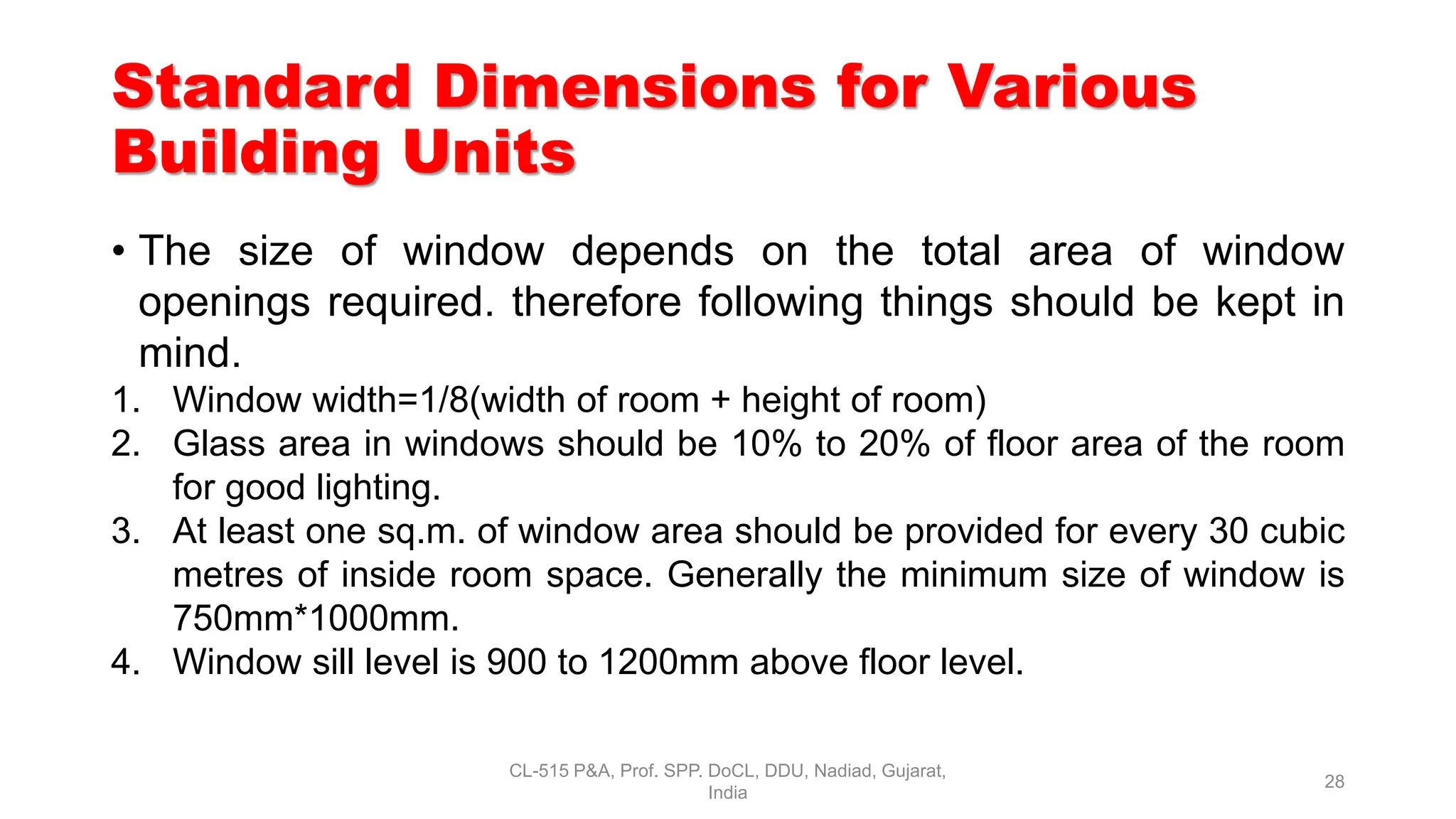 Standard Dimensions for Various Building Units

• The size of window depends on the total area of window openings required. therefore following things should be kept in mind.

1. Window width=1/8(width of room + height of room)
2. Glass area in windows should be 10% to 20% of floor area of the room for good lighting.
3. At least one sq.m. of window area should be provided for every 30 cubic metres of inside room space. Generally the minimum size of window is 750mm*1000mm.
4. Window sill level is 900 to 1200mm above floor level.

CL-515 P&A, Prof. SPP. DoCL, DDU, Nadiad, Gujarat, India

28